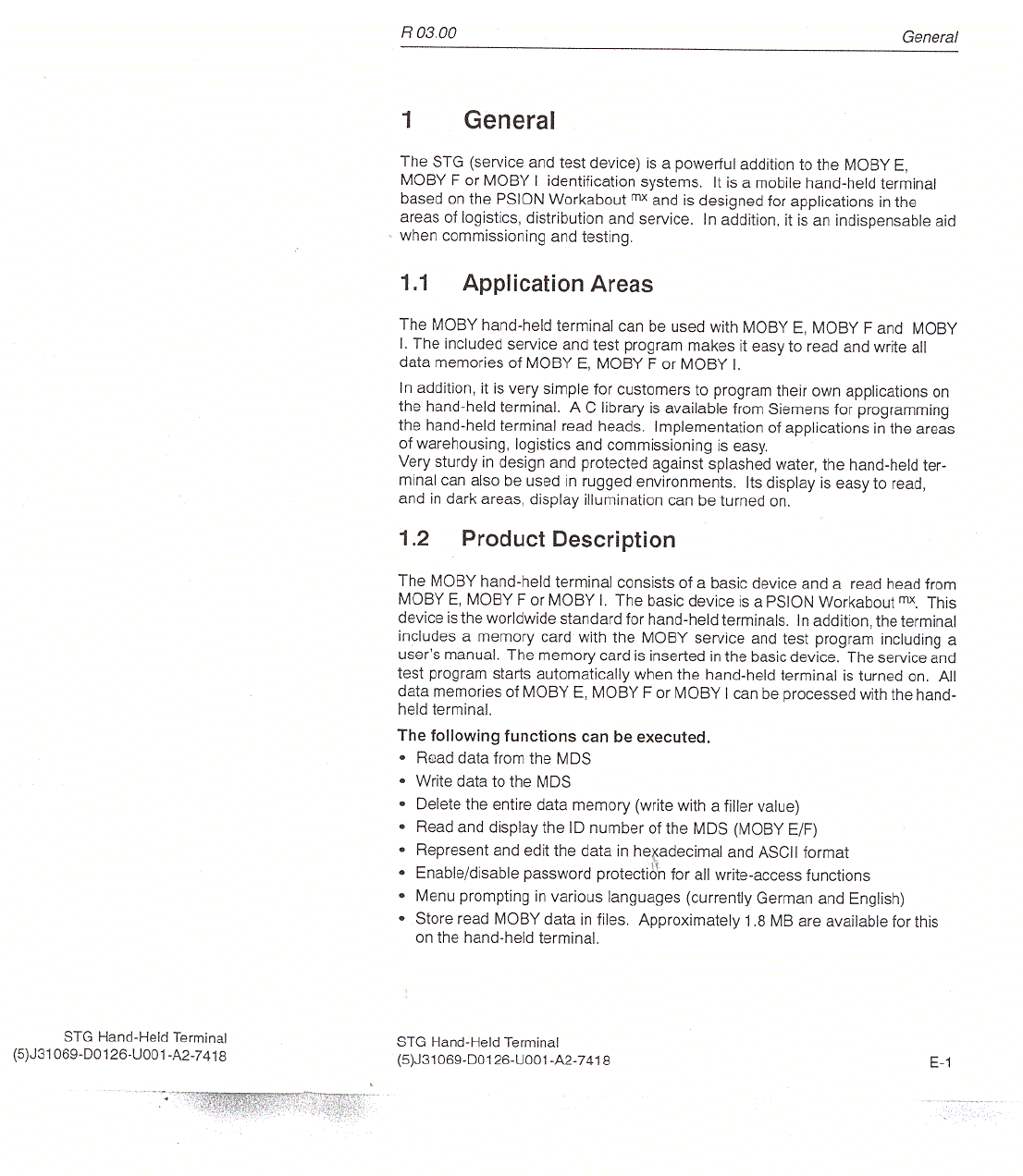 R 03.00

General

1 General

The STG (service and test device) is a powerful addition to the MOBY E, MOBY F or MOBY I identification systems. It is a mobile hand-held terminal based on the PSION Workabout $^{mx}$ and is designed for applications in the areas of logistics, distribution and service. In addition, it is an indispensable aid when commissioning and testing.

1.1 Application Areas

The MOBY hand-held terminal can be used with MOBY E, MOBY F and MOBY I. The included service and test program makes it easy to read and write all data memories of MOBY E, MOBY F or MOBY I.

In addition, it is very simple for customers to program their own applications on the hand-held terminal. A C library is available from Siemens for programming the hand-held terminal read heads. Implementation of applications in the areas of warehousing, logistics and commissioning is easy.
Very sturdy in design and protected against splashed water, the hand-held terminal can also be used in rugged environments. Its display is easy to read, and in dark areas, display illumination can be turned on.

1.2 Product Description

The MOBY hand-held terminal consists of a basic device and a read head from MOBY E, MOBY F or MOBY I. The basic device is a PSION Workabout $^{mx}$. This device is the worldwide standard for hand-held terminals. In addition, the terminal includes a memory card with the MOBY service and test program including a user's manual. The memory card is inserted in the basic device. The service and test program starts automatically when the hand-held terminal is turned on. All data memories of MOBY E, MOBY F or MOBY I can be processed with the hand-held terminal.

The following functions can be executed.
• Read data from the MDS
• Write data to the MDS
• Delete the entire data memory (write with a filler value)
• Read and display the ID number of the MDS (MOBY E/F)
• Represent and edit the data in hexadecimal and ASCII format
• Enable/disable password protection for all write-access functions
• Menu prompting in various languages (currently German and English)
• Store read MOBY data in files. Approximately 1.8 MB are available for this on the hand-held terminal.

STG Hand-Held Terminal
(5)J31069-D0126-U001-A2-7418

STG Hand-Held Terminal
(5)J31069-D0126-U001-A2-7418

E-1